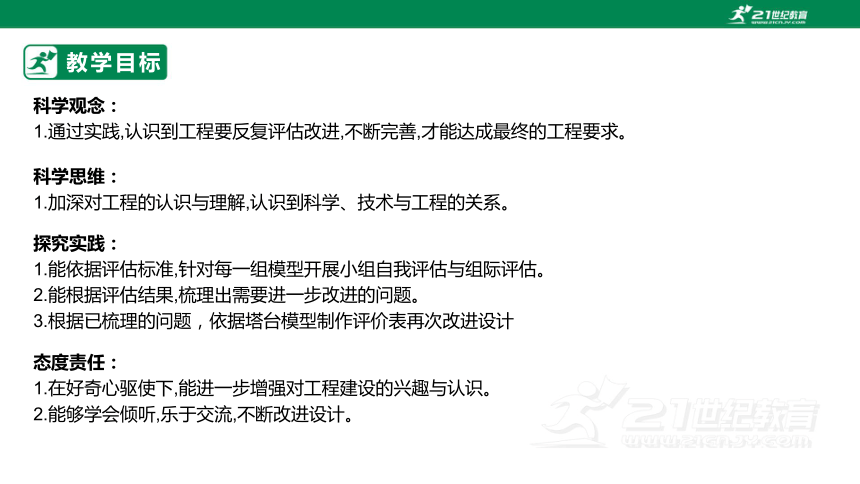 21世纪教育
www.21cnjy.com

教学目标

科学观念：
1.通过实践,认识到工程要反复评估改进,不断完善,才能达成最终的工程要求。

科学思维：
1.加深对工程的认识与理解,认识到科学、技术与工程的关系。

探究实践：
1.能依据评估标准,针对每一组模型开展小组自我评估与组际评估。
2.能根据评估结果,梳理出需要进一步改进的问题。
3.根据已梳理的问题，依据塔台模型制作评价表再次改进设计

态度责任：
1.在好奇心驱使下,能进一步增强对工程建设的兴趣与认识。
2.能够学会倾听,乐于交流,不断改进设计。

21世纪教育
www.21cnjy.com